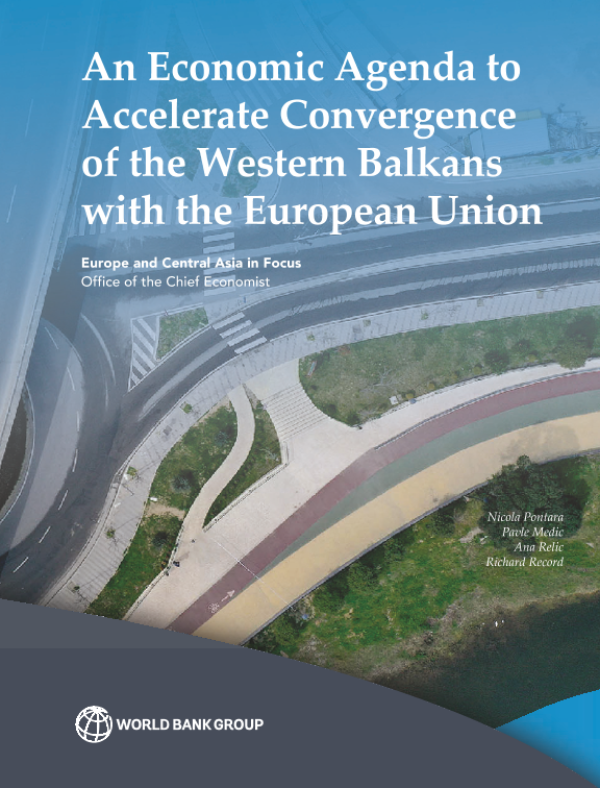 An Economic Agenda to Accelerate Convergence of the Western Balkans with the European Union

Europe and Central Asia in Focus
Office of the Chief Economist

Nicola Pontara
Pavle Medic
Ana Relic
Richard Record

WORLD BANK GROUP